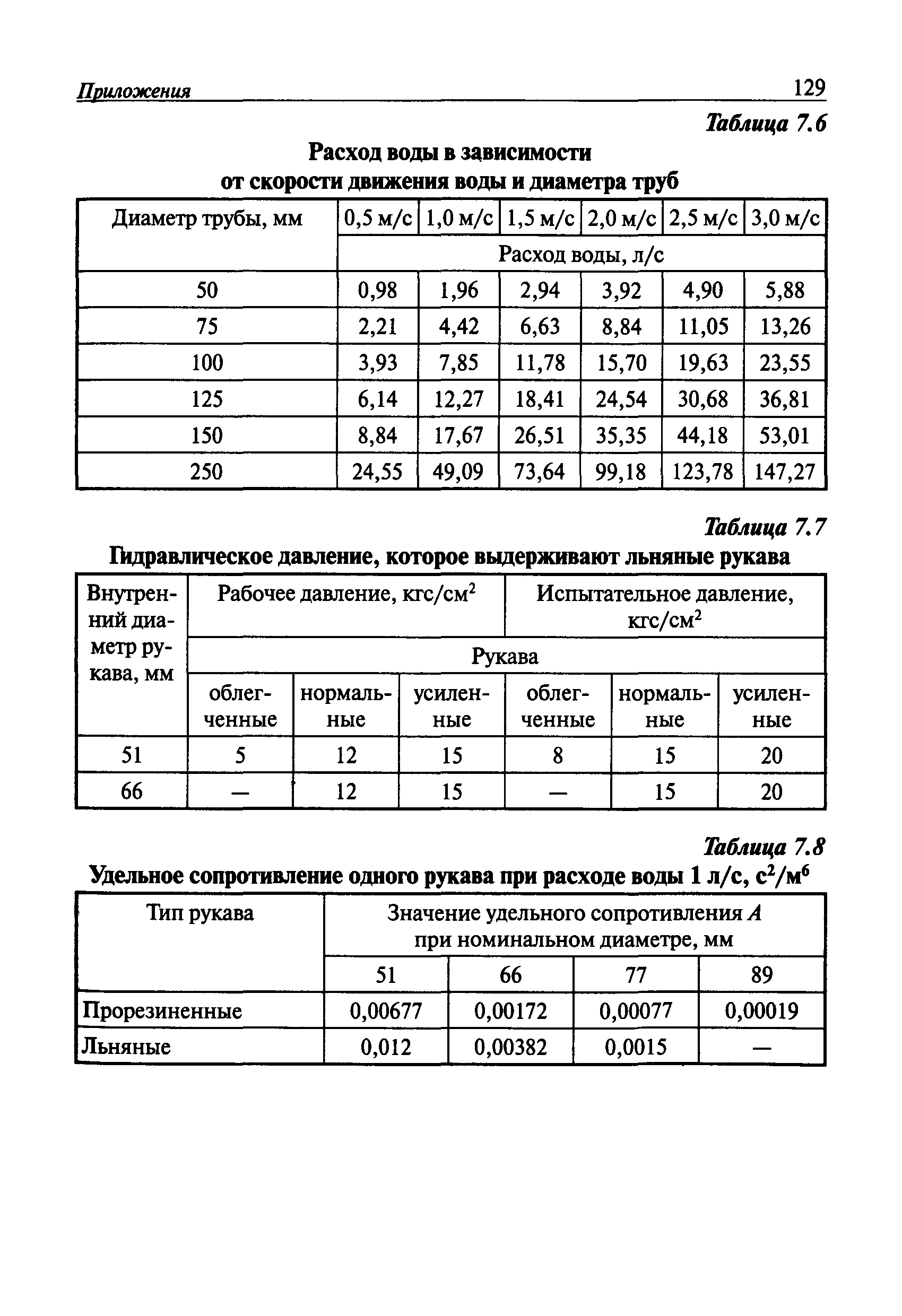 Приложения 129

Таблица 7.6

Расход воды в зависимости от скорости движения воды и диаметра труб

| Диаметр трубы, мм | 0,5 м/с | 1,0 м/с | 1,5 м/с | 2,0 м/с | 2,5 м/с | 3,0 м/с |
|---|---|---|---|---|---|---|
| | Расход воды, л/с | | | | | |
| 50 | 0,98 | 1,96 | 2,94 | 3,92 | 4,90 | 5,88 |
| 75 | 2,21 | 4,42 | 6,63 | 8,84 | 11,05 | 13,26 |
| 100 | 3,93 | 7,85 | 11,78 | 15,70 | 19,63 | 23,55 |
| 125 | 6,14 | 12,27 | 18,41 | 24,54 | 30,68 | 36,81 |
| 150 | 8,84 | 17,67 | 26,51 | 35,35 | 44,18 | 53,01 |
| 250 | 24,55 | 49,09 | 73,64 | 99,18 | 123,78 | 147,27 |

Таблица 7.7

Гидравлическое давление, которое выдерживают льняные рукава

| Внутренний диаметр рукава, мм | Рабочее давление, кгс/см$^2$ | | | Испытательное давление, кгс/см$^2$ | | |
|---|---|---|---|---|---|---|
| | Рукава | | | | | |
| | облегченные | нормальные | усиленные | облегченные | нормальные | усиленные |
| 51 | 5 | 12 | 15 | 8 | 15 | 20 |
| 66 | — | 12 | 15 | — | 15 | 20 |

Таблица 7.8

Удельное сопротивление одного рукава при расходе воды 1 л/с, с$^2$/м$^6$

| Тип рукава | Значение удельного сопротивления $A$ при номинальном диаметре, мм | | | |
|---|---|---|---|---|
| | 51 | 66 | 77 | 89 |
| Прорезиненные | 0,00677 | 0,00172 | 0,00077 | 0,00019 |
| Льняные | 0,012 | 0,00382 | 0,0015 | — |